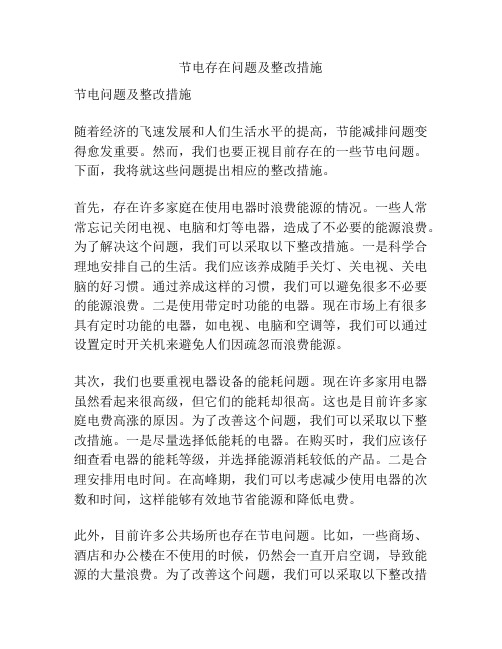 节电存在问题及整改措施

节电问题及整改措施

随着经济的飞速发展和人们生活水平的提高，节能减排问题变得愈发重要。然而，我们也要正视目前存在的一些节电问题。下面，我将就这些问题提出相应的整改措施。

首先，存在许多家庭在使用电器时浪费能源的情况。一些人常常忘记关闭电视、电脑和灯等电器，造成了不必要的能源浪费。为了解决这个问题，我们可以采取以下整改措施。一是科学合理地安排自己的生活。我们应该养成随手关灯、关电视、关电脑的好习惯。通过养成这样的习惯，我们可以避免很多不必要的能源浪费。二是使用带定时功能的电器。现在市场上有很多具有定时功能的电器，如电视、电脑和空调等，我们可以通过设置定时开关机来避免人们因疏忽而浪费能源。

其次，我们也要重视电器设备的能耗问题。现在许多家用电器虽然看起来很高级，但它们的能耗却很高。这也是目前许多家庭电费高涨的原因。为了改善这个问题，我们可以采取以下整改措施。一是尽量选择低能耗的电器。在购买时，我们应该仔细查看电器的能耗等级，并选择能源消耗较低的产品。二是合理安排用电时间。在高峰期，我们可以考虑减少使用电器的次数和时间，这样能够有效地节省能源和降低电费。

此外，目前许多公共场所也存在节电问题。比如，一些商场、酒店和办公楼在不使用的时候，仍然会一直开启空调，导致能源的大量浪费。为了改善这个问题，我们可以采取以下整改措